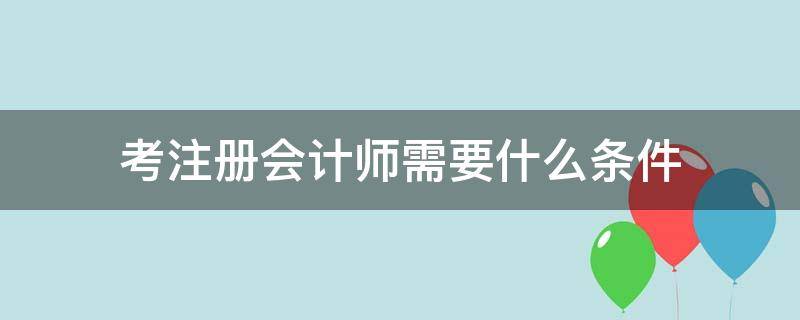 考注册会计师需要什么条件